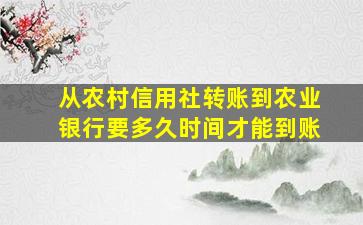 从农村信用社转账到农业银行要多久时间才能到账